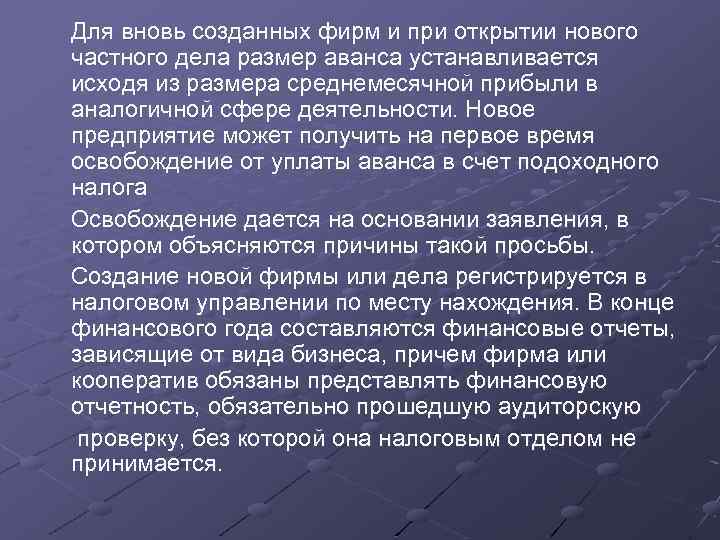 Для вновь созданных фирм и при открытии нового частного дела размер аванса устанавливается исходя из размера среднемесячной прибыли в аналогичной сфере деятельности. Новое предприятие может получить на первое время освобождение от уплаты аванса в счет подоходного налога

Освобождение дается на основании заявления, в котором объясняются причины такой просьбы.

Создание новой фирмы или дела регистрируется в налоговом управлении по месту нахождения. В конце финансового года составляются финансовые отчеты, зависящие от вида бизнеса, причем фирма или кооператив обязаны представлять финансовую отчетность, обязательно прошедшую аудиторскую

проверку, без которой она налоговым отделом не принимается.